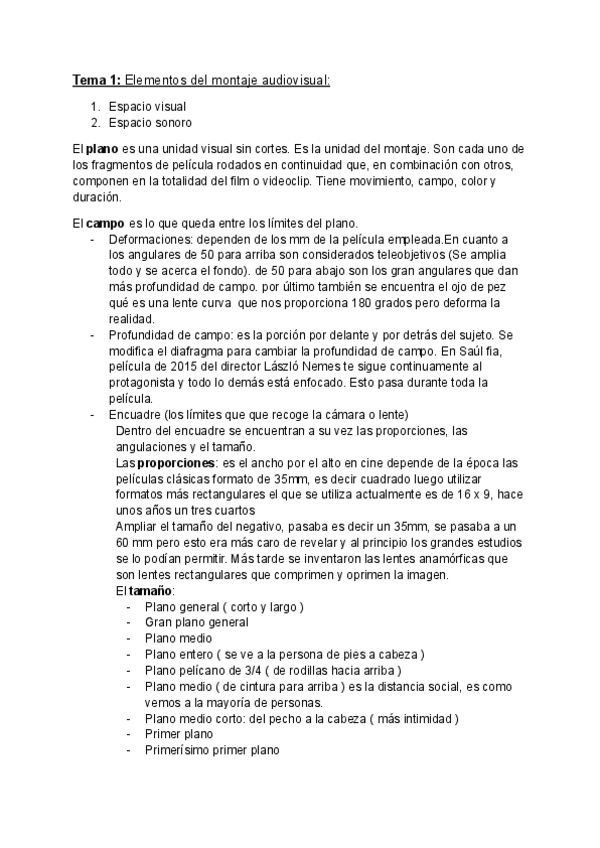 Tema 1: Elementos del montaje audiovisual:

1. Espacio visual
2. Espacio sonoro

El plano es una unidad visual sin cortes. Es la unidad del montaje. Son cada uno de los fragmentos de película rodados en continuidad que, en combinación con otros, componen en la totalidad del film o videoclip. Tiene movimiento, campo, color y duración.

El campo es lo que queda entre los límites del plano.
- Deformaciones: dependen de los mm de la película empleada.En cuanto a los angulares de 50 para arriba son considerados teleobjetivos (Se amplia todo y se acerca el fondo). de 50 para abajo son los gran angulares que dan más profundidad de campo. por último también se encuentra el ojo de pez qué es una lente curva que nos proporciona 180 grados pero deforma la realidad.
- Profundidad de campo: es la porción por delante y por detrás del sujeto. Se modifica el diafragma para cambiar la profundidad de campo. En Saúl fia, película de 2015 del director László Nemes te sigue continuamente al protagonista y todo lo demás está enfocado. Esto pasa durante toda la película.
- Encuadre (los límites que que recoge la cámara o lente)
Dentro del encuadre se encuentran a su vez las proporciones, las angulaciones y el tamaño.
Las proporciones: es el ancho por el alto en cine depende de la época las películas clásicas formato de 35mm, es decir cuadrado luego utilizar formatos más rectangulares el que se utiliza actualmente es de 16 x 9, hace unos años un tres cuartos
Ampliar el tamaño del negativo, pasaba es decir un 35mm, se pasaba a un 60 mm pero esto era más caro de revelar y al principio los grandes estudios se lo podían permitir. Más tarde se inventaron las lentes anamórficas que son lentes rectangulares que comprimen y oprimen la imagen.
El tamaño:
- Plano general ( corto y largo )
- Gran plano general
- Plano medio
- Plano entero ( se ve a la persona de pies a cabeza )
- Plano pelícano de 3/4 ( de rodillas hacia arriba )
- Plano medio ( de cintura para arriba ) es la distancia social, es como vemos a la mayoría de personas.
- Plano medio corto: del pecho a la cabeza ( más intimidad )
- Primer plano
- Primerísimo primer plano